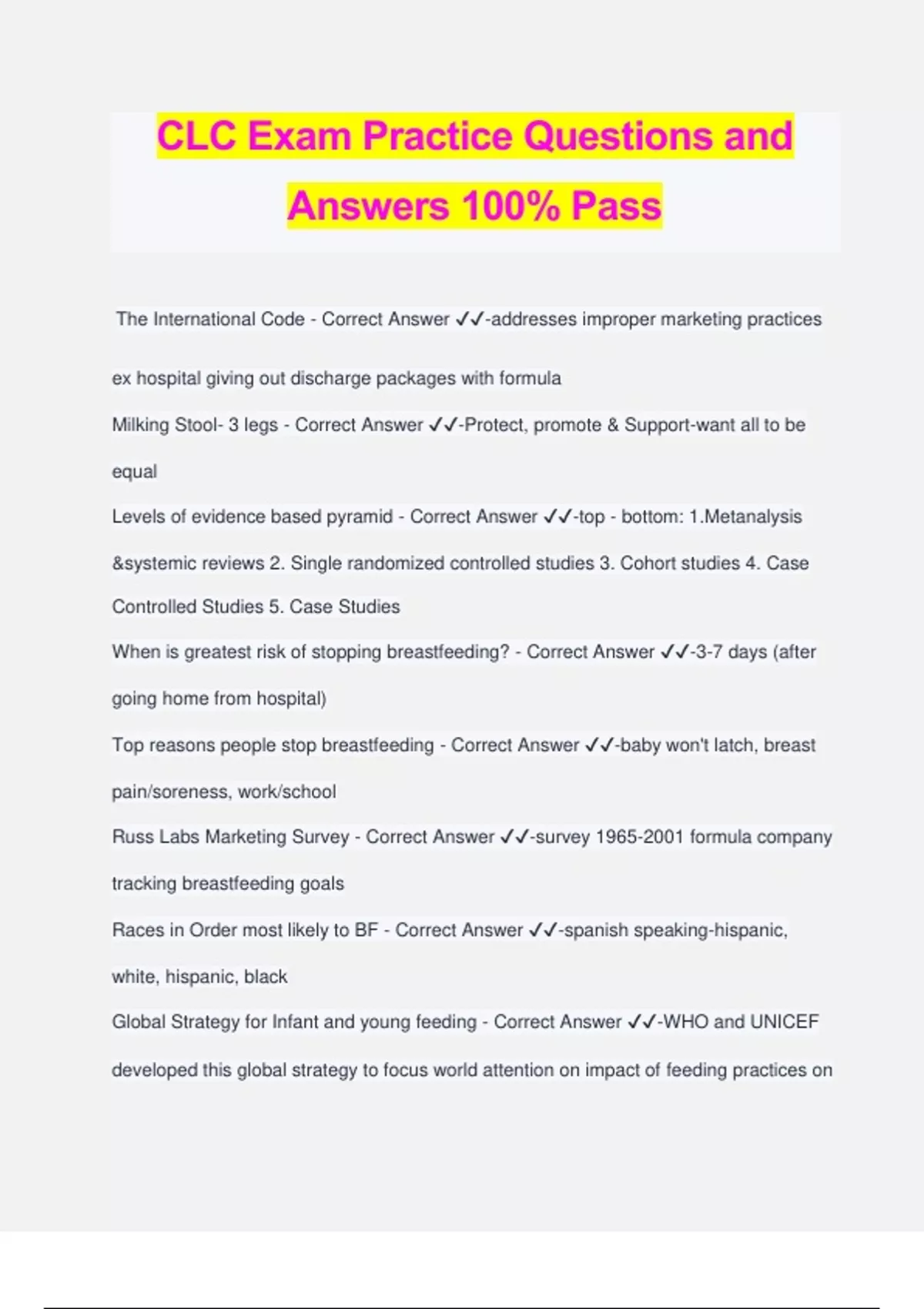 CLC Exam Practice Questions and Answers 100% Pass

The International Code - Correct Answer ✓✓-addresses improper marketing practices ex hospital giving out discharge packages with formula

Milking Stool- 3 legs - Correct Answer ✓✓-Protect, promote & Support-want all to be equal

Levels of evidence based pyramid - Correct Answer ✓✓-top - bottom: 1.Metanalysis &systemic reviews 2. Single randomized controlled studies 3. Cohort studies 4. Case Controlled Studies 5. Case Studies

When is greatest risk of stopping breastfeeding? - Correct Answer ✓✓-3-7 days (after going home from hospital)

Top reasons people stop breastfeeding - Correct Answer ✓✓-baby won't latch, breast pain/soreness, work/school

Russ Labs Marketing Survey - Correct Answer ✓✓-survey 1965-2001 formula company tracking breastfeeding goals

Races in Order most likely to BF - Correct Answer ✓✓-spanish speaking-hispanic, white, hispanic, black

Global Strategy for Infant and young feeding - Correct Answer ✓✓-WHO and UNICEF developed this global strategy to focus world attention on impact of feeding practices on